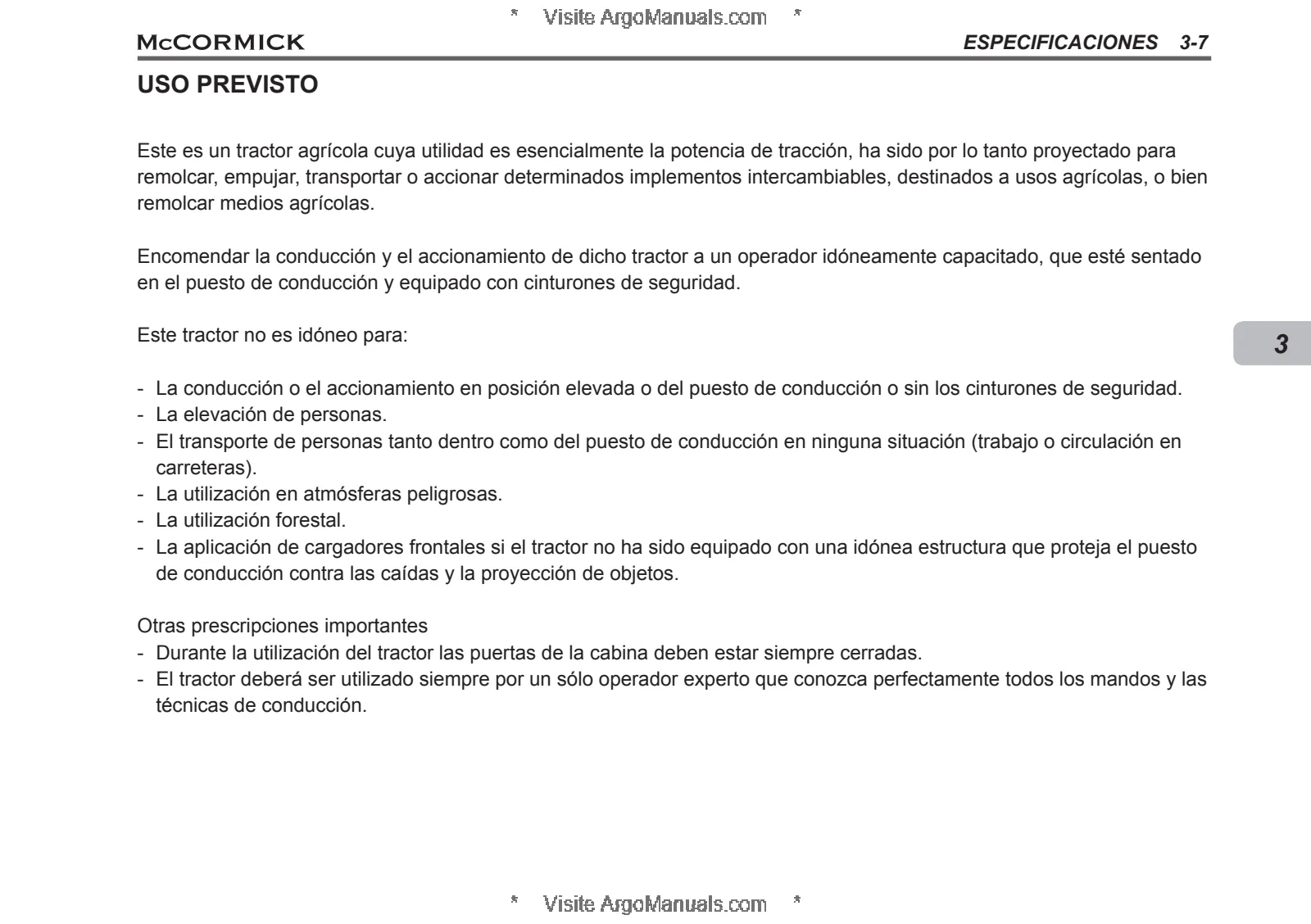 * Visite ArgoManuals.com *

McCORMICK

ESPECIFICACIONES 3-7

USO PREVISTO

Este es un tractor agrícola cuya utilidad es esencialmente la potencia de tracción, ha sido por lo tanto proyectado para remolcar, empujar, transportar o accionar determinados implementos intercambiables, destinados a usos agrícolas, o bien remolcar medios agrícolas.

Encomendar la conducción y el accionamiento de dicho tractor a un operador idóneamente capacitado, que esté sentado en el puesto de conducción y equipado con cinturones de seguridad.

Este tractor no es idóneo para:

3

- La conducción o el accionamiento en posición elevada o del puesto de conducción o sin los cinturones de seguridad.
- La elevación de personas.
- El transporte de personas tanto dentro como del puesto de conducción en ninguna situación (trabajo o circulación en carreteras).
- La utilización en atmósferas peligrosas.
- La utilización forestal.
- La aplicación de cargadores frontales si el tractor no ha sido equipado con una idónea estructura que proteja el puesto de conducción contra las caídas y la proyección de objetos.

Otras prescripciones importantes
- Durante la utilización del tractor las puertas de la cabina deben estar siempre cerradas.
- El tractor deberá ser utilizado siempre por un sólo operador experto que conozca perfectamente todos los mandos y las técnicas de conducción.

* Visite ArgoManuals.com *